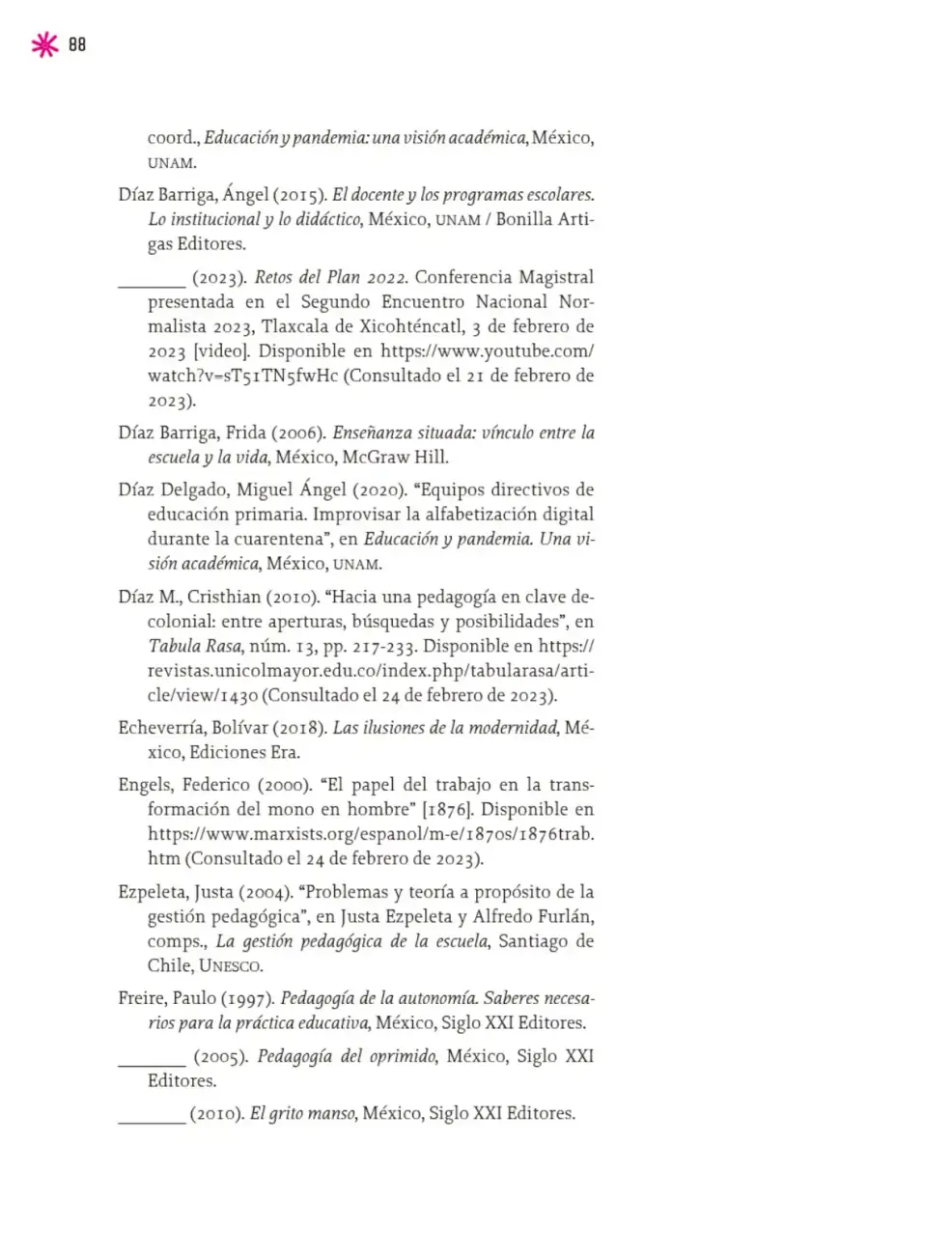 88

coord., Educación y pandemia: una visión académica, México, UNAM.

Díaz Barriga, Ángel (2015). El docente y los programas escolares. Lo institucional y lo didáctico, México, UNAM / Bonilla Artigas Editores.

____ (2023). Retos del Plan 2022. Conferencia Magistral presentada en el Segundo Encuentro Nacional Normalista 2023, Tlaxcala de Xicohténcatl, 3 de febrero de 2023 [video]. Disponible en https://www.youtube.com/watch?v=sT51TN5fwHc (Consultado el 21 de febrero de 2023).

Díaz Barriga, Frida (2006). Enseñanza situada: vínculo entre la escuela y la vida, México, McGraw Hill.

Díaz Delgado, Miguel Ángel (2020). "Equipos directivos de educación primaria. Improvisar la alfabetización digital durante la cuarentena", en Educación y pandemia. Una visión académica, México, UNAM.

Díaz M., Cristhian (2010). "Hacia una pedagogía en clave decolonial: entre aperturas, búsquedas y posibilidades", en Tabula Rasa, núm. 13, pp. 217-233. Disponible en https://revistas.unicolmayor.edu.co/index.php/tabularasa/article/view/1430 (Consultado el 24 de febrero de 2023).

Echeverría, Bolívar (2018). Las ilusiones de la modernidad, México, Ediciones Era.

Engels, Federico (2000). "El papel del trabajo en la transformación del mono en hombre" [1876]. Disponible en https://www.marxists.org/espanol/m-e/1870s/1876trab.htm (Consultado el 24 de febrero de 2023).

Ezpeleta, Justa (2004). "Problemas y teoría a propósito de la gestión pedagógica", en Justa Ezpeleta y Alfredo Furlán, comps., La gestión pedagógica de la escuela, Santiago de Chile, UNESCO.

Freire, Paulo (1997). Pedagogía de la autonomía. Saberes necesarios para la práctica educativa, México, Siglo XXI Editores.

____ (2005). Pedagogía del oprimido, México, Siglo XXI Editores.

____ (2010). El grito manso, México, Siglo XXI Editores.